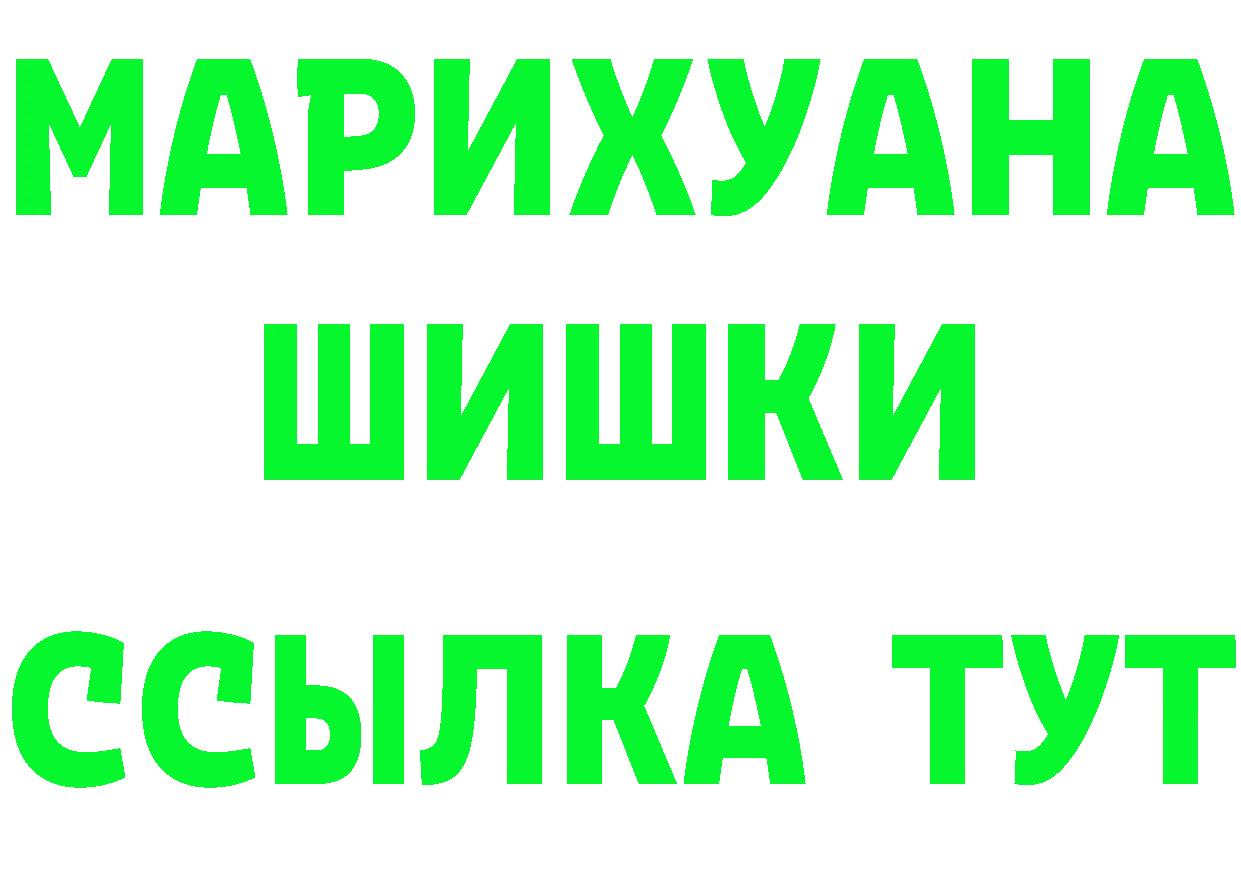 МАРИХУАНА
ШИШКИ
ССЫЛКА ТУТ